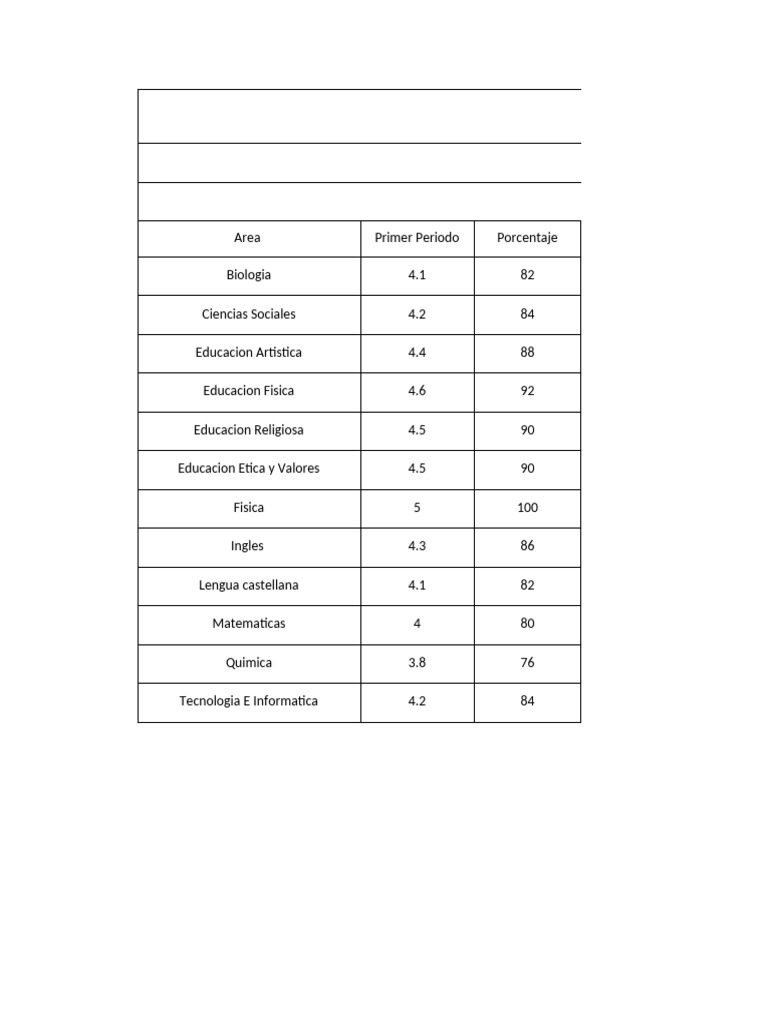 | Area | Primer Periodo | Porcentaje |
|---|---|---|
| Biologia | 4.1 | 82 |
| Ciencias Sociales | 4.2 | 84 |
| Educacion Artistica | 4.4 | 88 |
| Educacion Fisica | 4.6 | 92 |
| Educacion Religiosa | 4.5 | 90 |
| Educacion Etica y Valores | 4.5 | 90 |
| Fisica | 5 | 100 |
| Ingles | 4.3 | 86 |
| Lengua castellana | 4.1 | 82 |
| Matematicas | 4 | 80 |
| Quimica | 3.8 | 76 |
| Tecnologia E Informatica | 4.2 | 84 |